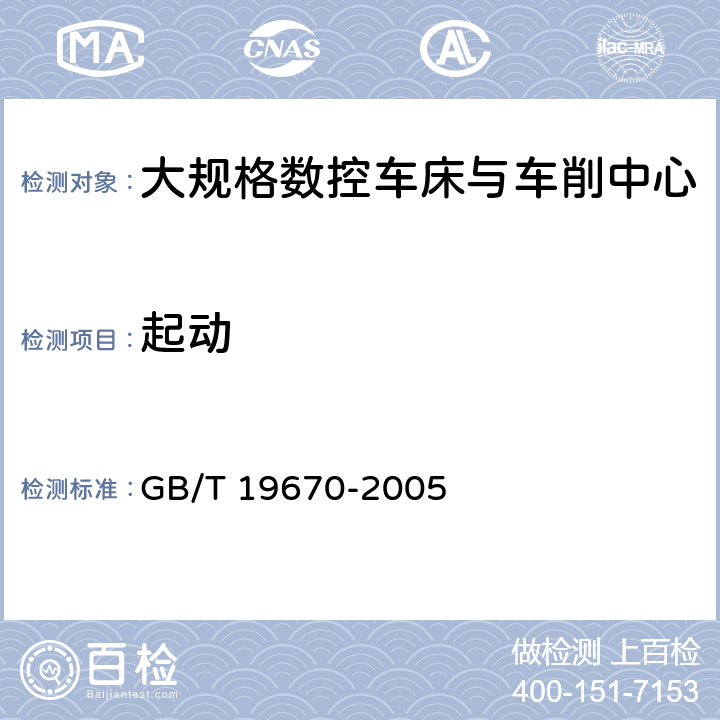 MA CNAS AL ilac-MRA

检测对象： 大规格数控车床与车削中心

检测项目： 起动

检测标准： GB/T 19670-2005

百检 Baijiantest.com

做检测 上百检
400-151-7153